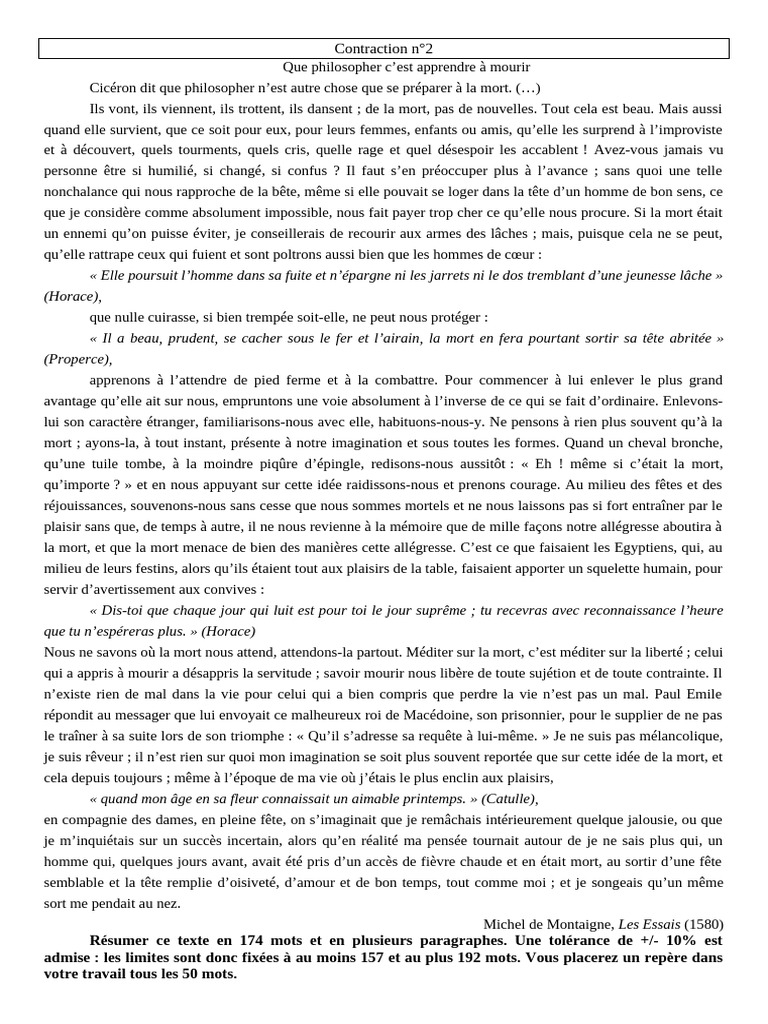 Contraction n°2

Que philosopher c'est apprendre à mourir

Cicéron dit que philosopher n'est autre chose que se préparer à la mort. (…)

Ils vont, ils viennent, ils trottent, ils dansent ; de la mort, pas de nouvelles. Tout cela est beau. Mais aussi quand elle survient, que ce soit pour eux, pour leurs femmes, enfants ou amis, qu'elle les surprend à l'improviste et à découvert, quels tourments, quels cris, quelle rage et quel désespoir les accablent ! Avez-vous jamais vu personne être si humilié, si changé, si confus ? Il faut s'en préoccuper plus à l'avance ; sans quoi une telle nonchalance qui nous rapproche de la bête, même si elle pouvait se loger dans la tête d'un homme de bon sens, ce que je considère comme absolument impossible, nous fait payer trop cher ce qu'elle nous procure. Si la mort était un ennemi qu'on puisse éviter, je conseillerais de recourir aux armes des lâches ; mais, puisque cela ne se peut, qu'elle rattrape ceux qui fuient et sont poltrons aussi bien que les hommes de cœur :

« Elle poursuit l'homme dans sa fuite et n'épargne ni les jarrets ni le dos tremblant d'une jeunesse lâche » (Horace),

que nulle cuirasse, si bien trempée soit-elle, ne peut nous protéger :

« Il a beau, prudent, se cacher sous le fer et l'airain, la mort en fera pourtant sortir sa tête abritée » (Properce),

apprenons à l'attendre de pied ferme et à la combattre. Pour commencer à lui enlever le plus grand avantage qu'elle ait sur nous, empruntons une voie absolument à l'inverse de ce qui se fait d'ordinaire. Enlevons-lui son caractère étranger, familiarisons-nous avec elle, habituons-nous-y. Ne pensons à rien plus souvent qu'à la mort ; ayons-la, à tout instant, présente à notre imagination et sous toutes les formes. Quand un cheval bronche, qu'une tuile tombe, à la moindre piqûre d'épingle, redisons-nous aussitôt : « Eh ! même si c'était la mort, qu'importe ? » et en nous appuyant sur cette idée raidissons-nous et prenons courage. Au milieu des fêtes et des réjouissances, souvenons-nous sans cesse que nous sommes mortels et ne nous laissons pas si fort entraîner par le plaisir sans que, de temps à autre, il ne nous revienne à la mémoire que de mille façons notre allégresse aboutira à la mort, et que la mort menace de bien des manières cette allégresse. C'est ce que faisaient les Egyptiens, qui, au milieu de leurs festins, alors qu'ils étaient tout aux plaisirs de la table, faisaient apporter un squelette humain, pour servir d'avertissement aux convives :

« Dis-toi que chaque jour qui luit est pour toi le jour suprême ; tu recevras avec reconnaissance l'heure que tu n'espéreras plus. » (Horace)

Nous ne savons où la mort nous attend, attendons-la partout. Méditer sur la mort, c'est méditer sur la liberté ; celui qui a appris à mourir a désappris la servitude ; savoir mourir nous libère de toute sujétion et de toute contrainte. Il n'existe rien de mal dans la vie pour celui qui a bien compris que perdre la vie n'est pas un mal. Paul Emile répondit au messager que lui envoyait ce malheureux roi de Macédoine, son prisonnier, pour le supplier de ne pas le traîner à sa suite lors de son triomphe : « Qu'il s'adresse sa requête à lui-même. » Je ne suis pas mélancolique, je suis rêveur ; il n'est rien sur quoi mon imagination se soit plus souvent reportée que sur cette idée de la mort, et cela depuis toujours ; même à l'époque de ma vie où j'étais le plus enclin aux plaisirs,

« quand mon âge en sa fleur connaissait un aimable printemps. » (Catulle),

en compagnie des dames, en pleine fête, on s'imaginait que je remâchais intérieurement quelque jalousie, ou que je m'inquiétais sur un succès incertain, alors qu'en réalité ma pensée tournait autour de je ne sais plus qui, un homme qui, quelques jours avant, avait été pris d'un accès de fièvre chaude et en était mort, au sortir d'une fête semblable et la tête remplie d'oisiveté, d'amour et de bon temps, tout comme moi ; et je songeais qu'un même sort me pendait au nez.

Michel de Montaigne, Les Essais (1580)

Résumer ce texte en 174 mots et en plusieurs paragraphes. Une tolérance de +/- 10% est admise : les limites sont donc fixées à au moins 157 et au plus 192 mots. Vous placerez un repère dans votre travail tous les 50 mots.